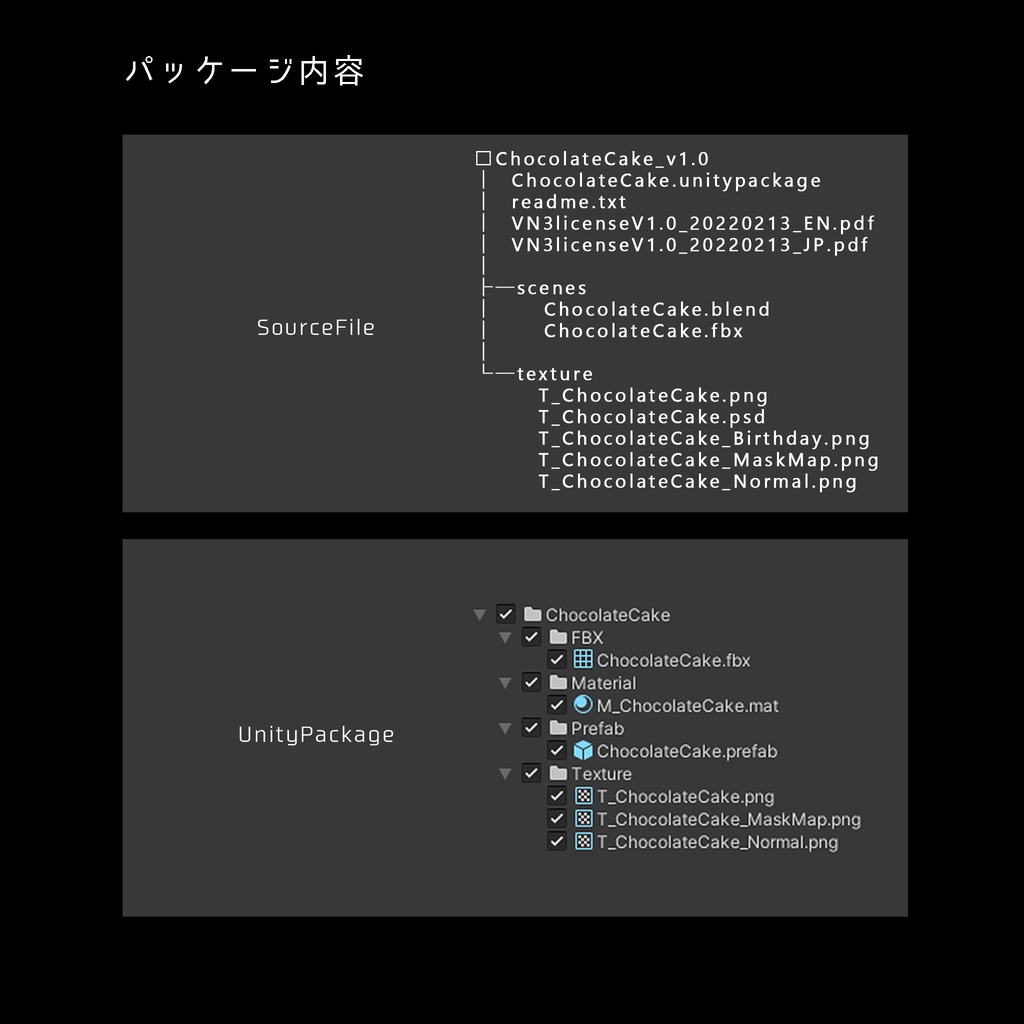 パッケージ内容

SourceFile

□ChocolateCake_v1.0
│ ChocolateCake.unitypackage
│ readme.txt
│ VN3licenseV1.0_20220213_EN.pdf
│ VN3licenseV1.0_20220213_JP.pdf
│
├─scenes
│ ChocolateCake.blend
│ ChocolateCake.fbx
│
└─texture
T_ChocolateCake.png
T_ChocolateCake.psd
T_ChocolateCake_Birthday.png
T_ChocolateCake_MaskMap.png
T_ChocolateCake_Normal.png

UnityPackage

ChocolateCake
FBX
ChocolateCake.fbx
Material
M_ChocolateCake.mat
Prefab
ChocolateCake.prefab
Texture
T_ChocolateCake.png
T_ChocolateCake_MaskMap.png
T_ChocolateCake_Normal.png